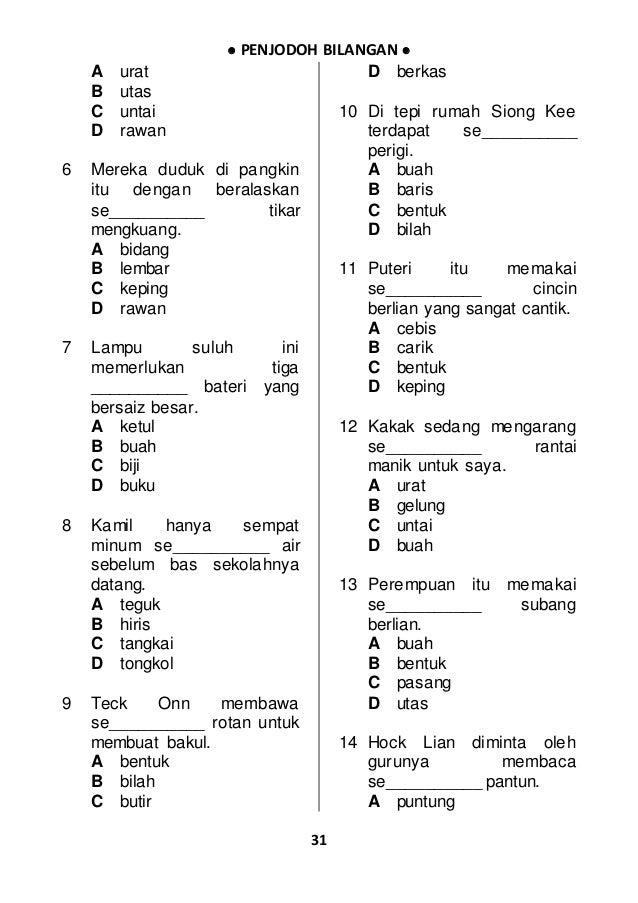 ● PENJODOH BILANGAN ●

A urat
B utas
C untai
D rawan

6 Mereka duduk di pangkin itu dengan beralaskan se__________ tikar mengkuang.
A bidang
B lembar
C keping
D rawan

7 Lampu suluh ini memerlukan tiga __________ bateri yang bersaiz besar.
A ketul
B buah
C biji
D buku

8 Kamil hanya sempat minum se__________ air sebelum bas sekolahnya datang.
A teguk
B hiris
C tangkai
D tongkol

9 Teck Onn membawa se__________ rotan untuk membuat bakul.
A bentuk
B bilah
C butir

D berkas

10 Di tepi rumah Siong Kee terdapat se__________ perigi.
A buah
B baris
C bentuk
D bilah

11 Puteri itu memakai se__________ cincin berlian yang sangat cantik.
A cebis
B carik
C bentuk
D keping

12 Kakak sedang mengarang se__________ rantai manik untuk saya.
A urat
B gelung
C untai
D buah

13 Perempuan itu memakai se__________ subang berlian.
A buah
B bentuk
C pasang
D utas

14 Hock Lian diminta oleh gurunya membaca se__________ pantun.
A puntung

31